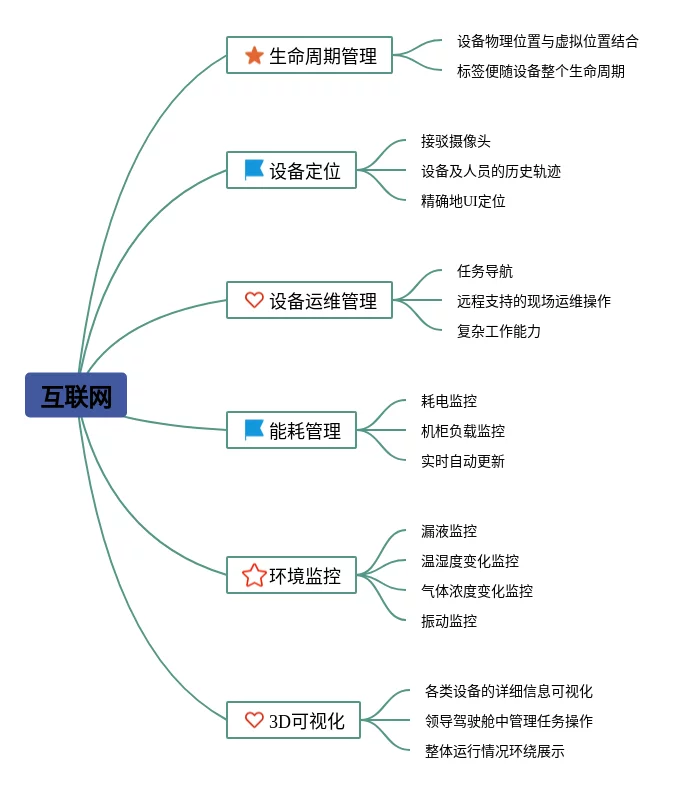 互联网

生命周期管理

设备物理位置与虚拟位置结合

标签便随设备整个生命周期

设备定位

接驳摄像头

设备及人员的历史轨迹

精确地UI定位

设备运维管理

任务导航

远程支持的现场运维操作

复杂工作能力

能耗管理

耗电监控

机柜负载监控

实时自动更新

环境监控

漏液监控

温湿度变化监控

气体浓度变化监控

振动监控

3D可视化

各类设备的详细信息可视化

领导驾驶舱中管理任务操作

整体运行情况环绕展示